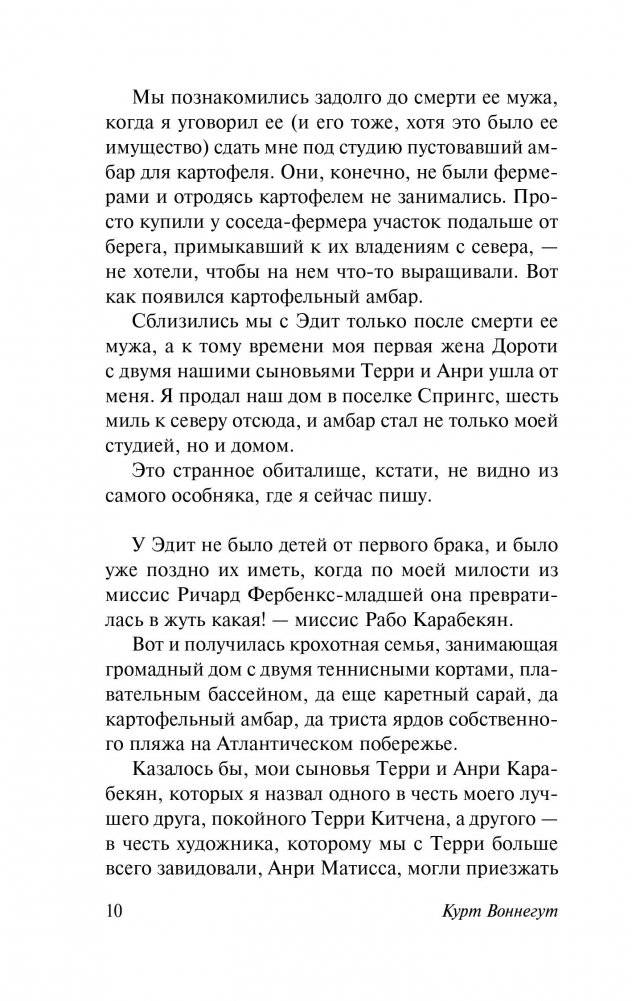 Мы познакомились задолго до смерти ее мужа, когда я уговорил ее (и его тоже, хотя это было ее имущество) сдать мне под студию пустовавший амбар для картофеля. Они, конечно, не были фермерами и отродясь картофелем не занимались. Просто купили у соседа-фермера участок подальше от берега, примыкавший к их владениям с севера, — не хотели, чтобы на нем что-то выращивали. Вот как появился картофельный амбар.

Сблизились мы с Эдит только после смерти ее мужа, а к тому времени моя первая жена Дороти с двумя нашими сыновьями Терри и Анри ушла от меня. Я продал наш дом в поселке Спрингс, шесть миль к северу отсюда, и амбар стал не только моей студией, но и домом.

Это странное обиталище, кстати, не видно из самого особняка, где я сейчас пишу.

У Эдит не было детей от первого брака, и было уже поздно их иметь, когда по моей милости из миссис Ричард Фербенкс-младшей она превратилась в жуть какая! — миссис Рабо Карабекян.

Вот и получилась крохотная семья, занимающая громадный дом с двумя теннисными кортами, плавательным бассейном, да еще каретный сарай, да картофельный амбар, да триста ярдов собственного пляжа на Атлантическом побережье.

Казалось бы, мои сыновья Терри и Анри Карабекян, которых я назвал одного в честь моего лучшего друга, покойного Терри Китчена, а другого — в честь художника, которому мы с Терри больше всего завидовали, Анри Матисса, могли приезжать

10

Курт Воннегут